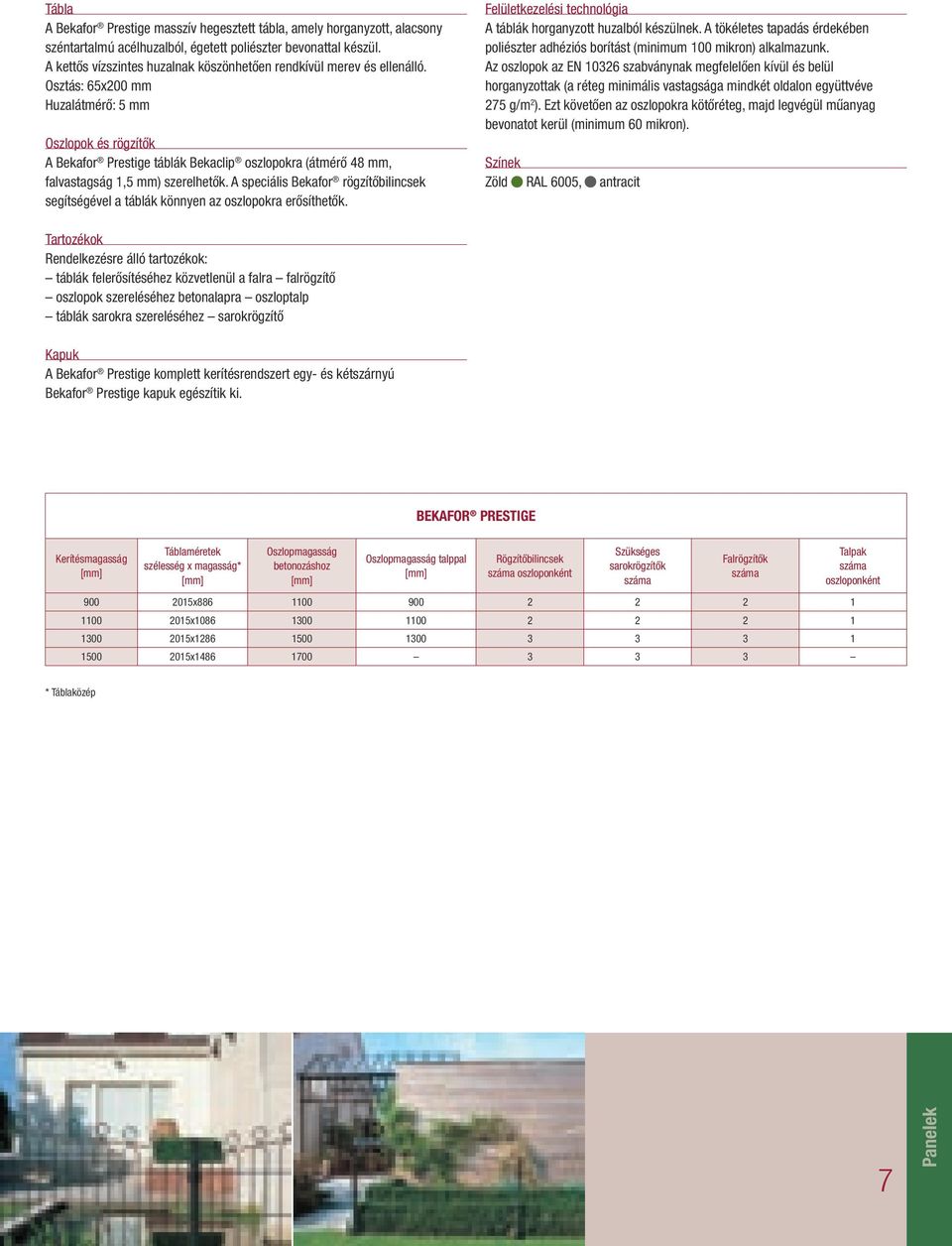 Tábla
A Bekafor® Prestige masszív hegesztett tábla, amely horganyzott, alacsony széntartalmú acélhuzalból, égetett poliészter bevonattal készül.
A kettős vízszintes huzalnak köszönhetően rendkívül merev és ellenálló.
Osztás: 65x200 mm
Huzalátmérő: 5 mm

Oszlopok és rögzítők
A Bekafor® Prestige táblák Bekaclip® oszlopokra (átmérő 48 mm, falvastagság 1,5 mm) szerelhetők. A speciális Bekafor® rögzítőbilincsek segítségével a táblák könnyen az oszlopokra erősíthetők.

Tartozékok
Rendelkezésre álló tartozékok:
– táblák felerősítéséhez közvetlenül a falra – falrögzítő
– oszlopok szereléséhez betonalapra – oszloptalp
– táblák sarokra szereléséhez – sarokrögzítő

Kapuk
A Bekafor® Prestige komplett kerítésrendszert egy- és kétszárnyú Bekafor® Prestige kapuk egészítik ki.

Felületkezelési technológia
A táblák horganyzott huzalból készülnek. A tökéletes tapadás érdekében poliészter adhéziós borítást (minimum 100 mikron) alkalmazunk.
Az oszlopok az EN 10326 szabványnak megfelelően kívül és belül horganyzottak (a réteg minimális vastagsága mindkét oldalon együttvéve 275 g/m²). Ezt követően az oszlopokra kötőréteg, majd legvégül műanyag bevonatot kerül (minimum 60 mikron).

Színek
Zöld RAL 6005, antracit

BEKAFOR® PRESTIGE

| Kerítésmagasság [mm] | Táblaméretek szélesség x magasság* [mm] | Oszlopmagasság betonozáshoz [mm] | Oszlopmagasság talppal [mm] | Rögzítőbilincsek száma oszloponként | Szükséges sarokrögzítők száma | Falrögzítők száma | Talpak száma oszloponként |
|---|---|---|---|---|---|---|---|
| 900 | 2015x886 | 1100 | 900 | 2 | 2 | 2 | 1 |
| 1100 | 2015x1086 | 1300 | 1100 | 2 | 2 | 2 | 1 |
| 1300 | 2015x1286 | 1500 | 1300 | 3 | 3 | 3 | 1 |
| 1500 | 2015x1486 | 1700 | – | 3 | 3 | 3 | – |

* Táblaközép

7
Panelek